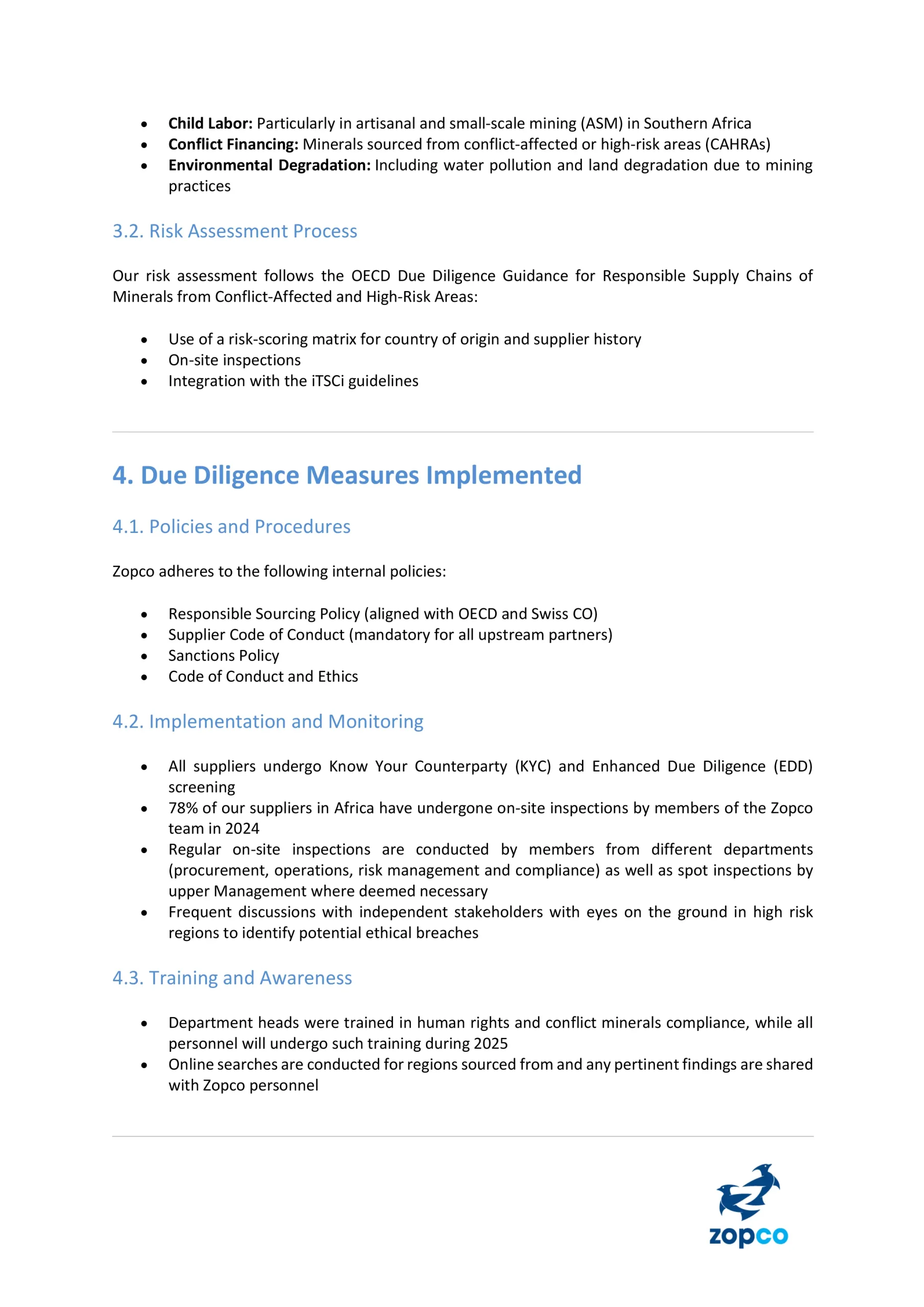 • Child Labor: Particularly in artisanal and small-scale mining (ASM) in Southern Africa
• Conflict Financing: Minerals sourced from conflict-affected or high-risk areas (CAHRAs)
• Environmental Degradation: Including water pollution and land degradation due to mining practices

3.2. Risk Assessment Process

Our risk assessment follows the OECD Due Diligence Guidance for Responsible Supply Chains of Minerals from Conflict-Affected and High-Risk Areas:

• Use of a risk-scoring matrix for country of origin and supplier history
• On-site inspections
• Integration with the iTSCi guidelines

4. Due Diligence Measures Implemented

4.1. Policies and Procedures

Zopco adheres to the following internal policies:

• Responsible Sourcing Policy (aligned with OECD and Swiss CO)
• Supplier Code of Conduct (mandatory for all upstream partners)
• Sanctions Policy
• Code of Conduct and Ethics

4.2. Implementation and Monitoring

• All suppliers undergo Know Your Counterparty (KYC) and Enhanced Due Diligence (EDD) screening
• 78% of our suppliers in Africa have undergone on-site inspections by members of the Zopco team in 2024
• Regular on-site inspections are conducted by members from different departments (procurement, operations, risk management and compliance) as well as spot inspections by upper Management where deemed necessary
• Frequent discussions with independent stakeholders with eyes on the ground in high risk regions to identify potential ethical breaches

4.3. Training and Awareness

• Department heads were trained in human rights and conflict minerals compliance, while all personnel will undergo such training during 2025
• Online searches are conducted for regions sourced from and any pertinent findings are shared with Zopco personnel

zopco